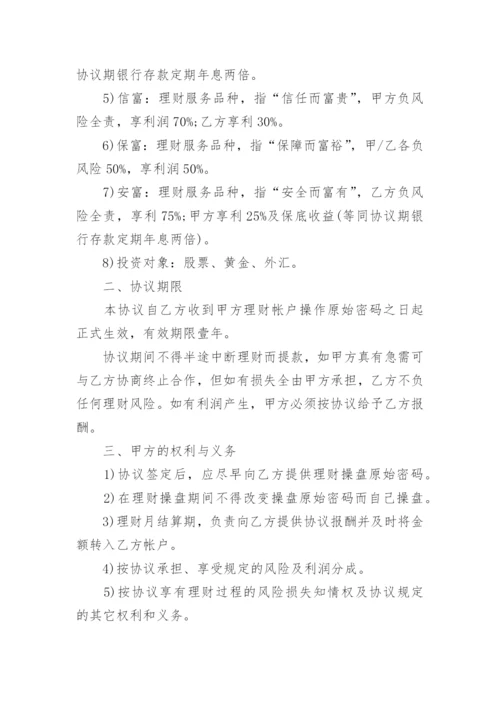 协议期银行存款定期年息两倍。

5)信富：理财服务品种，指“信任而富贵”，甲方负风险全责，享利润70%;乙方享利30%。

6)保富：理财服务品种，指“保障而富裕”，甲/乙各负风险50%，享利润50%。

7)安富：理财服务品种，指“安全而富有”，乙方负风险全责，享利75%;甲方享利25%及保底收益(等同协议期银行存款定期年息两倍)。

8)投资对象：股票、黄金、外汇。

二、协议期限

本协议自乙方收到甲方理财帐户操作原始密码之日起正式生效，有效期限壹年。

协议期间不得半途中断理财而提款，如甲方真有急需可与乙方协商终止合作，但如有损失全由甲方承担，乙方不负任何理财风险。如有利润产生，甲方必须按协议给予乙方报酬。

三、甲方的权利与义务

1)协议签定后，应尽早向乙方提供理财操盘原始密码。

2)在理财操盘期间不得改变操盘原始密码而自己操盘。

3)理财月结算期，负责向乙方提供协议报酬并及时将金额转入乙方帐户。

4)按协议承担、享受规定的风险及利润分成。

5)按协议享有理财过程的风险损失知情权及协议规定的其它权利和义务。